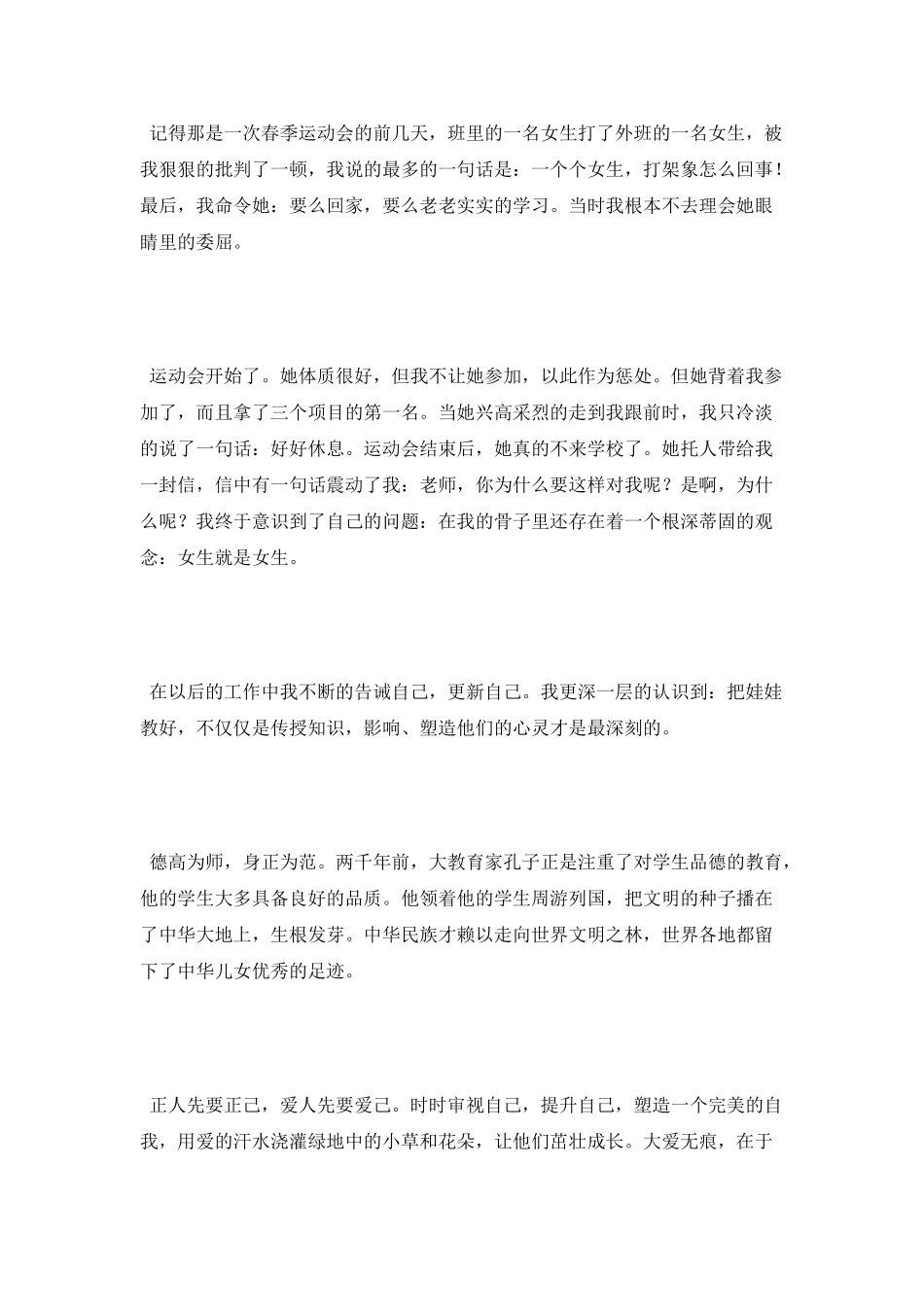 记得那是一次春季运动会的前几天，班里的一名女生打了外班的一名女生，被我狠狠的批判了一顿，我说的最多的一句话是：一个个女生，打架象怎么回事！最后，我命令她：要么回家，要么老老实实的学习。当时我根本不去理会她眼睛里的委屈。

运动会开始了。她体质很好，但我不让她参加，以此作为惩处。但她背着我参加了，而且拿了三个项目的第一名。当她兴高采烈的走到我跟前时，我只冷淡的说了一句话：好好休息。运动会结束后，她真的不来学校了。她托人带给我一封信，信中有一句话震动了我：老师，你为什么要这样对我呢？是啊，为什么呢？我终于意识到了自己的问题：在我的骨子里还存在着一个根深蒂固的观念：女生就是女生。

在以后的工作中我不断的告诫自己，更新自己。我更深一层的认识到：把娃娃教好，不仅仅是传授知识，影响、塑造他们的心灵才是最深刻的。

德高为师，身正为范。两千年前，大教育家孔子正是注重了对学生品德的教育，他的学生大多具备良好的品质。他领着他的学生周游列国，把文明的种子播在了中华大地上，生根发芽。中华民族才赖以走向世界文明之林，世界各地都留下了中华儿女优秀的足迹。

正人先要正己，爱人先要爱己。时时审视自己，提升自己，塑造一个完美的自我，用爱的汗水浇灌绿地中的小草和花朵，让他们茁壮成长。大爱无痕，在于